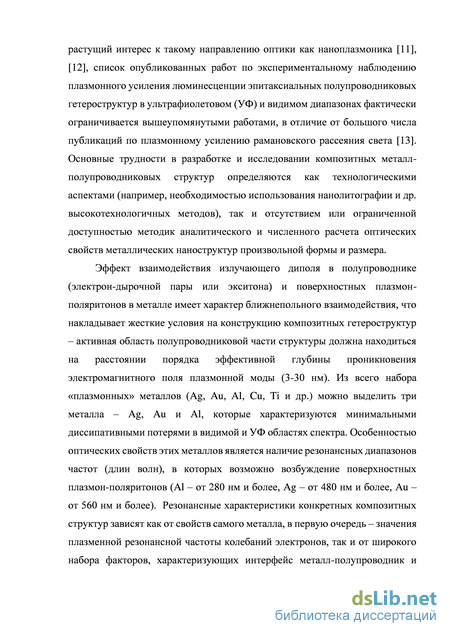 растущий интерес к такому направлению оптики как наноплазмоника [11], [12], список опубликованных работ по экспериментальному наблюдению плазмонного усиления люминесценции эпитаксиальных полупроводниковых гетероструктур в ультрафиолетовом (УФ) и видимом диапазонах фактически ограничивается вышеупомянутыми работами, в отличие от большого числа публикаций по плазмонному усилению рамановского рассеяния света [13]. Основные трудности в разработке и исследовании композитных металл-полупроводниковых структур определяются как технологическими аспектами (например, необходимостью использования нанолитографии и др. высокотехнологичных методов), так и отсутствием или ограниченной доступностью методик аналитического и численного расчета оптических свойств металлических наноструктур произвольной формы и размера.

Эффект взаимодействия излучающего диполя в полупроводнике (электрон-дырочной пары или экситона) и поверхностных плазмон-поляритонов в металле имеет характер ближнепольного взаимодействия, что накладывает жесткие условия на конструкцию композитных гетероструктур – активная область полупроводниковой части структуры должна находиться на расстоянии порядка эффективной глубины проникновения электромагнитного поля плазмонной моды (3-30 нм). Из всего набора «плазмонных» металлов (Ag, Au, Al, Cu, Ti и др.) можно выделить три металла – Ag, Au и Al, которые характеризуются минимальными диссипативными потерями в видимой и УФ областях спектра. Особенностью оптических свойств этих металлов является наличие резонансных диапазонов частот (длин волн), в которых возможно возбуждение поверхностных плазмон-поляритонов (Al – от 280 нм и более, Ag – от 480 нм и более, Au – от 560 нм и более). Резонансные характеристики конкретных композитных структур зависят как от свойств самого металла, в первую очередь – значения плазменной резонансной частоты колебаний электронов, так и от широкого набора факторов, характеризующих интерфейс металл-полупроводник и

dsLib.net
библиотека диссертаций